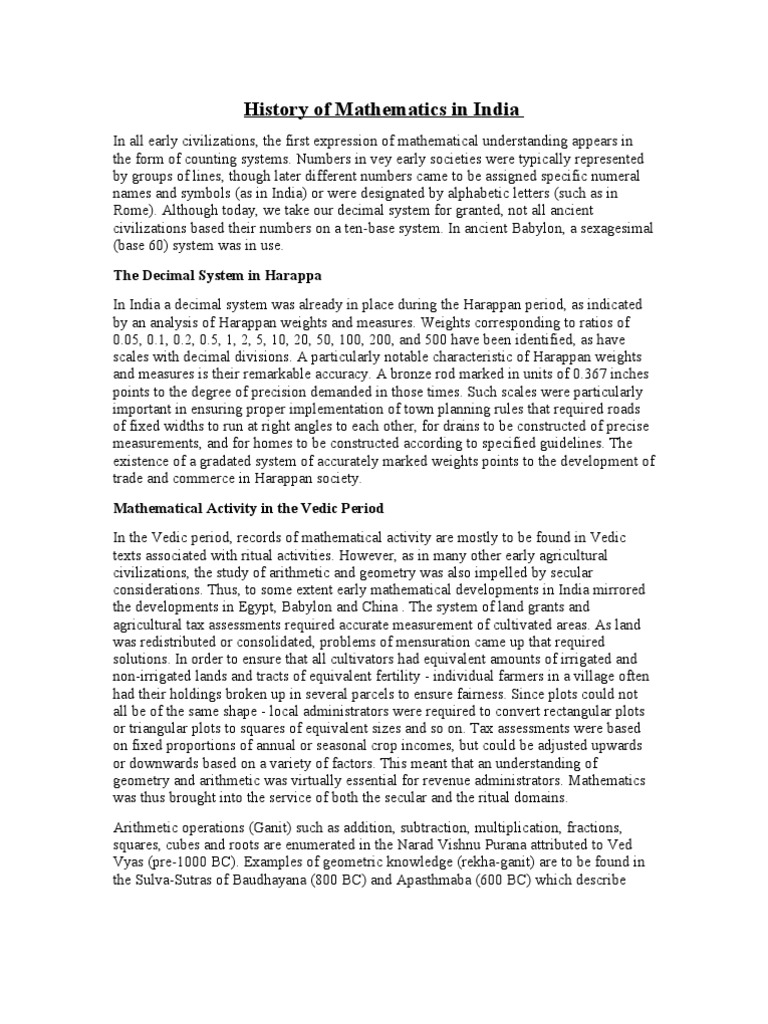 History of Mathematics in India

In all early civilizations, the first expression of mathematical understanding appears in the form of counting systems. Numbers in vey early societies were typically represented by groups of lines, though later different numbers came to be assigned specific numeral names and symbols (as in India) or were designated by alphabetic letters (such as in Rome). Although today, we take our decimal system for granted, not all ancient civilizations based their numbers on a ten-base system. In ancient Babylon, a sexagesimal (base 60) system was in use.

The Decimal System in Harappa

In India a decimal system was already in place during the Harappan period, as indicated by an analysis of Harappan weights and measures. Weights corresponding to ratios of 0.05, 0.1, 0.2, 0.5, 1, 2, 5, 10, 20, 50, 100, 200, and 500 have been identified, as have scales with decimal divisions. A particularly notable characteristic of Harappan weights and measures is their remarkable accuracy. A bronze rod marked in units of 0.367 inches points to the degree of precision demanded in those times. Such scales were particularly important in ensuring proper implementation of town planning rules that required roads of fixed widths to run at right angles to each other, for drains to be constructed of precise measurements, and for homes to be constructed according to specified guidelines. The existence of a gradated system of accurately marked weights points to the development of trade and commerce in Harappan society.

Mathematical Activity in the Vedic Period

In the Vedic period, records of mathematical activity are mostly to be found in Vedic texts associated with ritual activities. However, as in many other early agricultural civilizations, the study of arithmetic and geometry was also impelled by secular considerations. Thus, to some extent early mathematical developments in India mirrored the developments in Egypt, Babylon and China . The system of land grants and agricultural tax assessments required accurate measurement of cultivated areas. As land was redistributed or consolidated, problems of mensuration came up that required solutions. In order to ensure that all cultivators had equivalent amounts of irrigated and non-irrigated lands and tracts of equivalent fertility - individual farmers in a village often had their holdings broken up in several parcels to ensure fairness. Since plots could not all be of the same shape - local administrators were required to convert rectangular plots or triangular plots to squares of equivalent sizes and so on. Tax assessments were based on fixed proportions of annual or seasonal crop incomes, but could be adjusted upwards or downwards based on a variety of factors. This meant that an understanding of geometry and arithmetic was virtually essential for revenue administrators. Mathematics was thus brought into the service of both the secular and the ritual domains.

Arithmetic operations (Ganit) such as addition, subtraction, multiplication, fractions, squares, cubes and roots are enumerated in the Narad Vishnu Purana attributed to Ved Vyas (pre-1000 BC). Examples of geometric knowledge (rekha-ganit) are to be found in the Sulva-Sutras of Baudhayana (800 BC) and Apasthmaba (600 BC) which describe